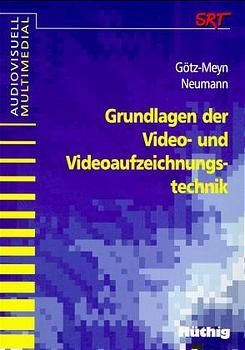 AUDIOVISUELL
MULTIMEDIAL

SRT

Götz-Meyn
Neumann

Grundlagen der Video- und Videoaufzeichnungstechnik

Hüthig